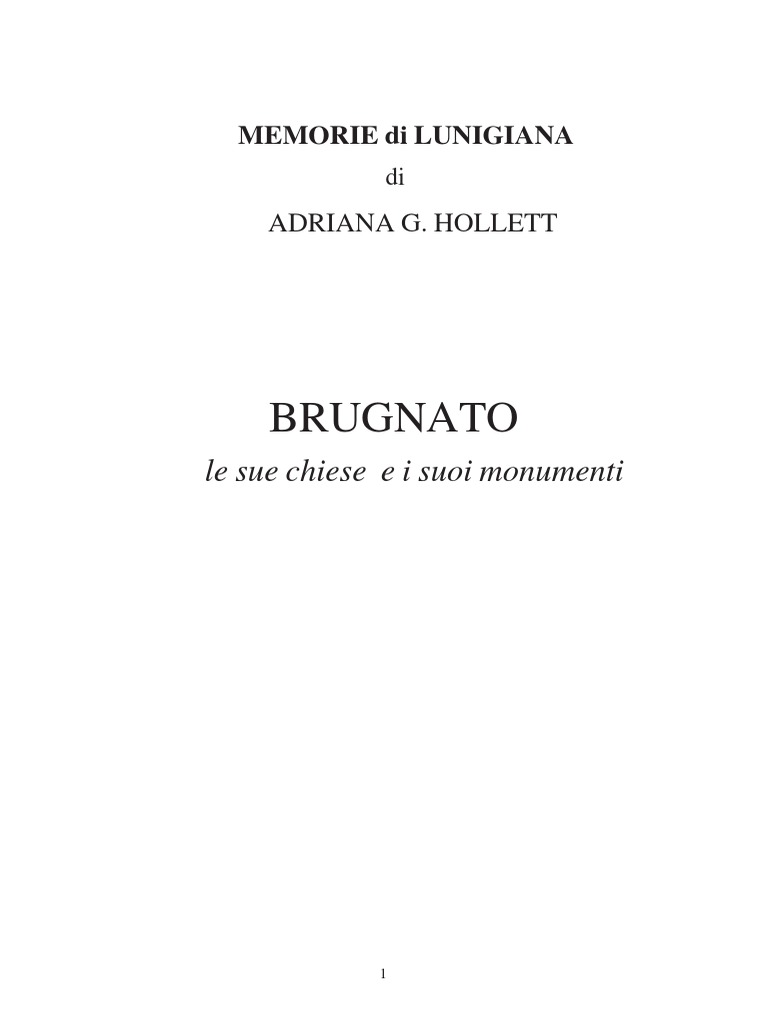 MEMORIE di LUNIGIANA
di
ADRIANA G. HOLLETT

BRUGNATO
le sue chiese e i suoi monumenti

1